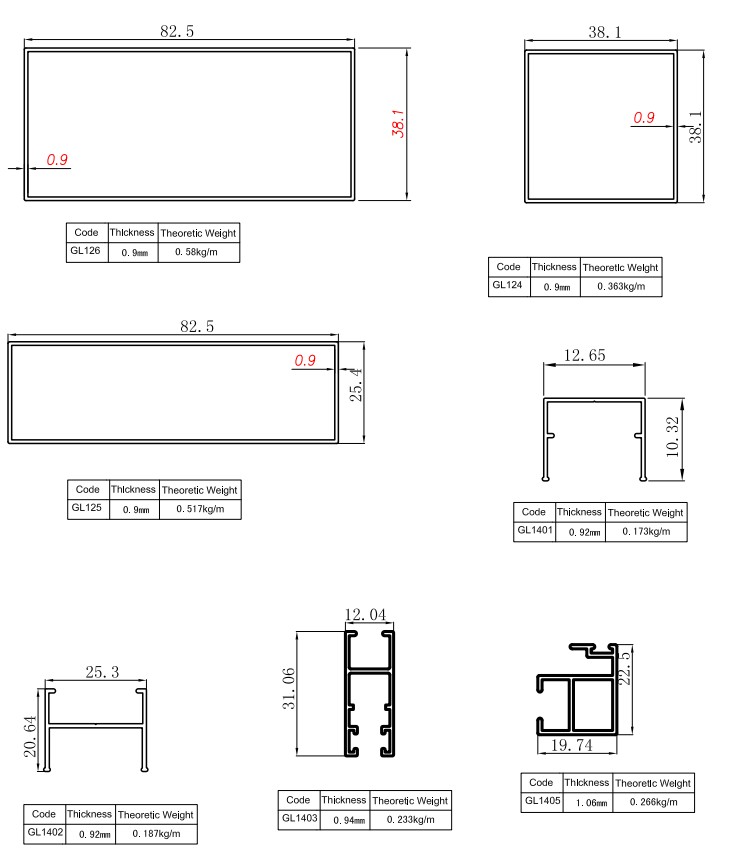 82.5

38.1

0.9

| Code | Thickness | Theoretic Weight |
|---|---|---|
| GL126 | 0.9mm | 0.58kg/m |

38.1

0.9

38.1

| Code | Thickness | Theoretic Weight |
|---|---|---|
| GL124 | 0.9mm | 0.363kg/m |

82.5

0.9

25.4

| Code | Thickness | Theoretic Weight |
|---|---|---|
| GL125 | 0.9mm | 0.517kg/m |

12.65

10.32

| Code | Thickness | Theoretic Weight |
|---|---|---|
| GL1401 | 0.92mm | 0.173kg/m |

25.3

20.64

| Code | Thickness | Theoretic Weight |
|---|---|---|
| GL1402 | 0.92mm | 0.187kg/m |

12.04

31.06

| Code | Thickness | Theoretic Weight |
|---|---|---|
| GL1403 | 0.94mm | 0.233kg/m |

22.5

19.74

| Code | Thickness | Theoretic Weight |
|---|---|---|
| GL1405 | 1.06mm | 0.266kg/m |